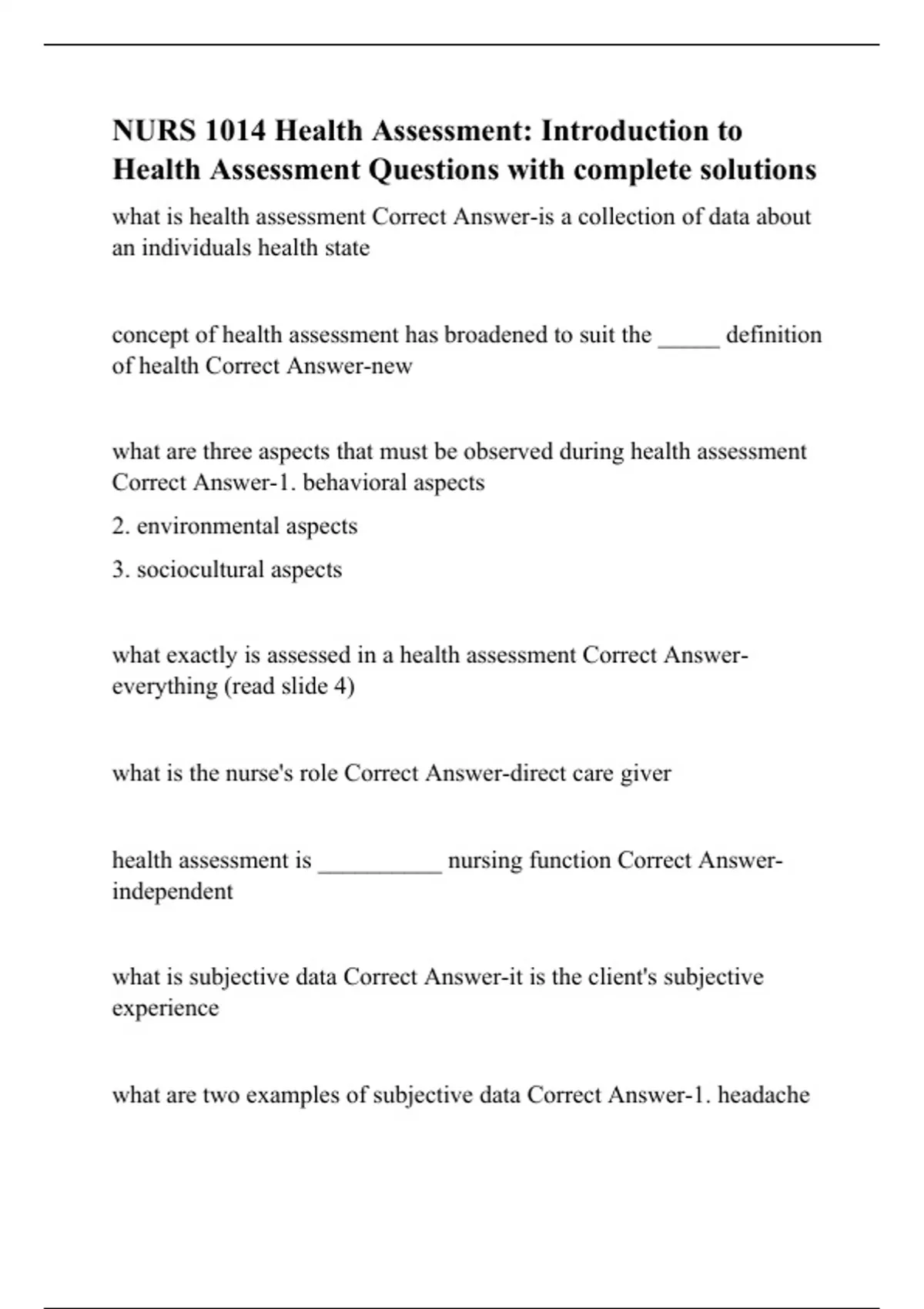 NURS 1014 Health Assessment: Introduction to Health Assessment Questions with complete solutions

what is health assessment Correct Answer-is a collection of data about an individuals health state

concept of health assessment has broadened to suit the _____ definition of health Correct Answer-new

what are three aspects that must be observed during health assessment Correct Answer-1. behavioral aspects

2. environmental aspects

3. sociocultural aspects

what exactly is assessed in a health assessment Correct Answer-everything (read slide 4)

what is the nurse's role Correct Answer-direct care giver

health assessment is __________ nursing function Correct Answer-independent

what is subjective data Correct Answer-it is the client's subjective experience

what are two examples of subjective data Correct Answer-1. headache